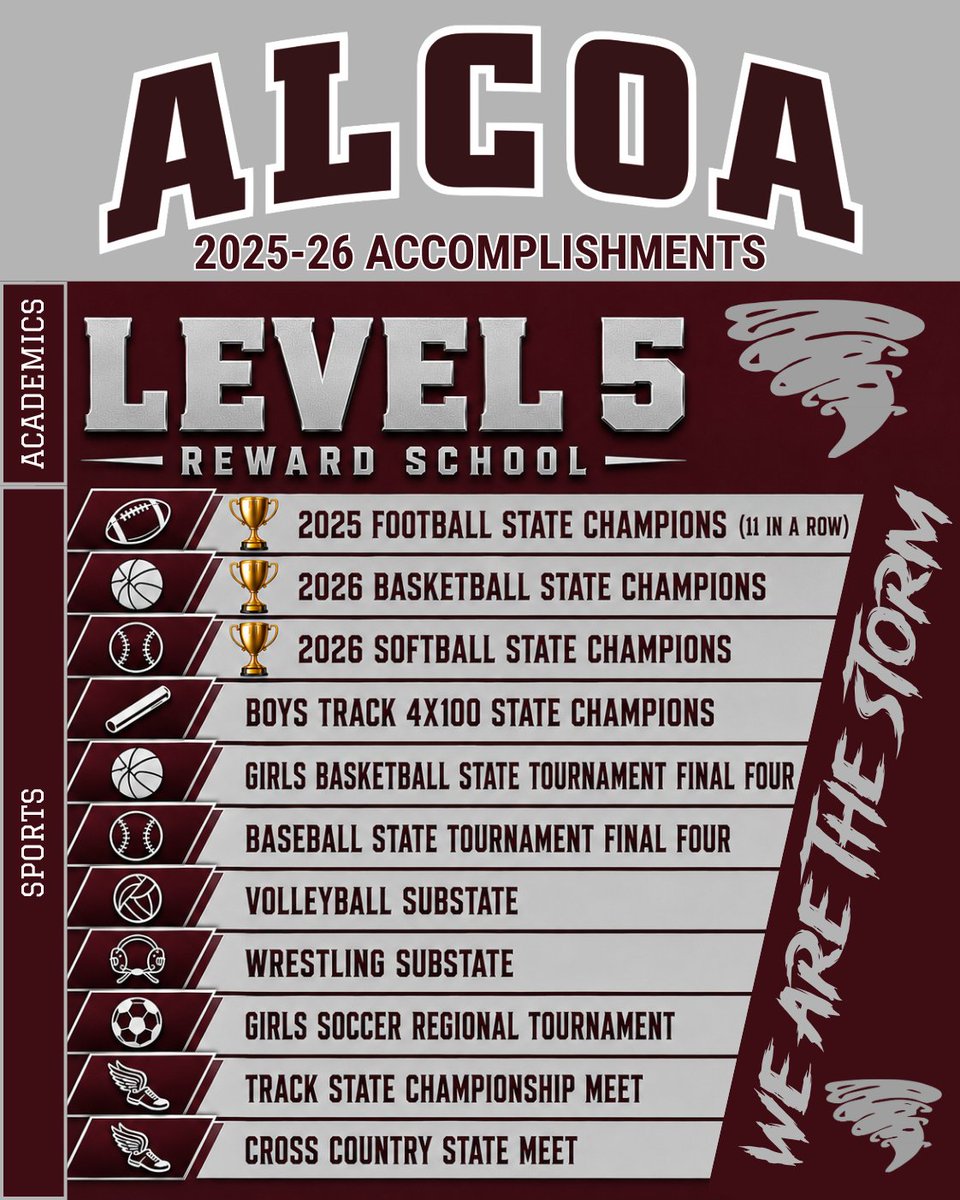 ALCOA

2025-26 ACCOMPLISHMENTS

ACADEMICS

LEVEL 5
REWARD SCHOOL

SPORTS

2025 FOOTBALL STATE CHAMPIONS (11 IN A ROW)

2026 BASKETBALL STATE CHAMPIONS

2026 SOFTBALL STATE CHAMPIONS

BOYS TRACK 4X100 STATE CHAMPIONS

GIRLS BASKETBALL STATE TOURNAMENT FINAL FOUR

BASEBALL STATE TOURNAMENT FINAL FOUR

VOLLEYBALL SUBSTATE

WRESTLING SUBSTATE

GIRLS SOCCER REGIONAL TOURNAMENT

TRACK STATE CHAMPIONSHIP MEET

CROSS COUNTRY STATE MEET

WE ARE THE STORM